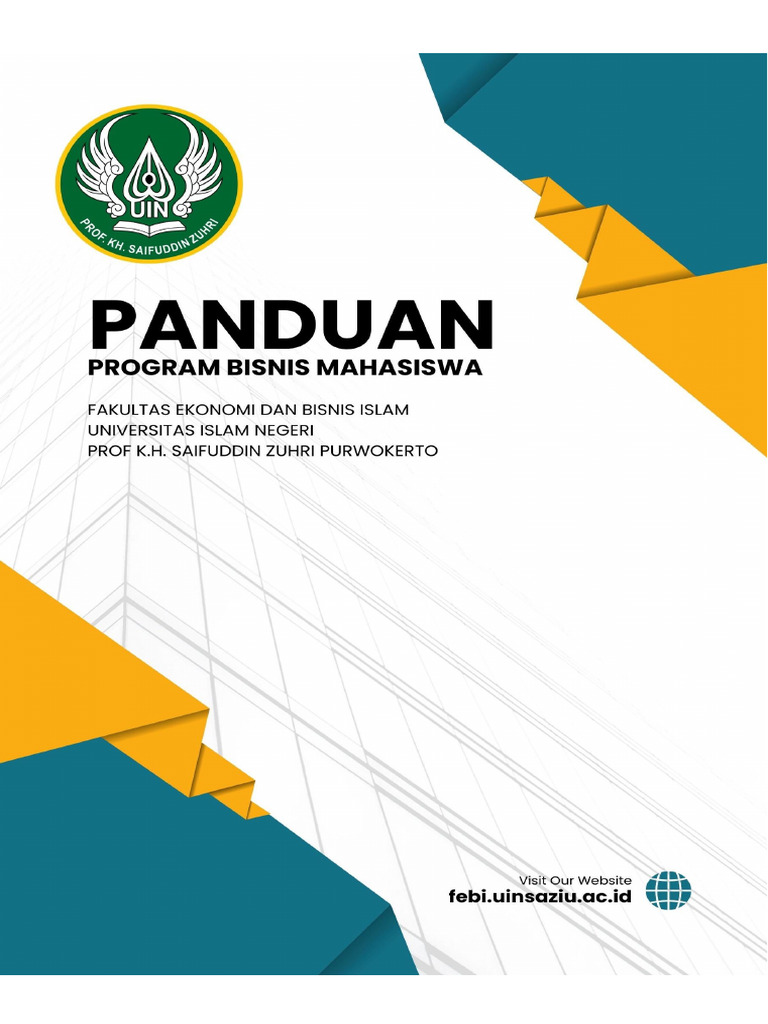 UIN
PROF. KH. SAIFUDDIN ZUHRI

PANDUAN
PROGRAM BISNIS MAHASISWA

FAKULTAS EKONOMI DAN BISNIS ISLAM
UNIVERSITAS ISLAM NEGERI
PROF K.H. SAIFUDDIN ZUHRI PURWOKERTO

Visit Our Website
febi.uinsaziu.ac.id